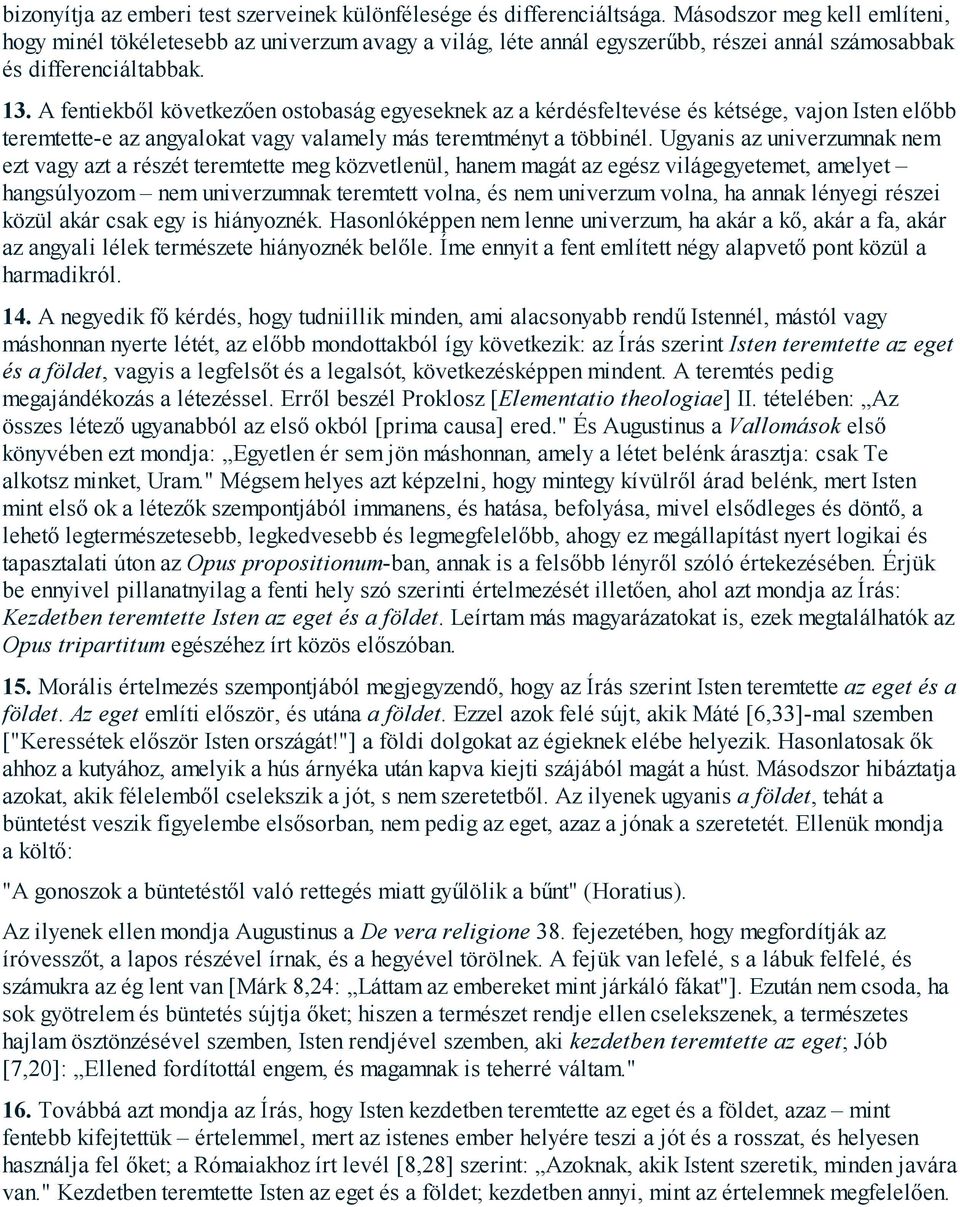 bizonyítja az emberi test szerveinek különfélesége és differenciáltsága. Másodszor meg kell említeni, hogy minél tökéletesebb az univerzum avagy a világ, léte annál egyszerűbb, részei annál számosabbak és differenciáltabbak.

13. A fentiekből következően ostobaság egyeseknek az a kérdésfeltevése és kétsége, vajon Isten előbb teremtette-e az angyalokat vagy valamely más teremtményt a többinél. Ugyanis az univerzumnak nem ezt vagy azt a részét teremtette meg közvetlenül, hanem magát az egész világegyetemet, amelyet – hangsúlyozom – nem univerzumnak teremtett volna, és nem univerzum volna, ha annak lényegi részei közül akár csak egy is hiányoznék. Hasonlóképpen nem lenne univerzum, ha akár a kő, akár a fa, akár az angyali lélek természete hiányoznék belőle. Íme ennyit a fent említett négy alapvető pont közül a harmadikról.

14. A negyedik fő kérdés, hogy tudniillik minden, ami alacsonyabb rendű Istennél, mástól vagy máshonnan nyerte létét, az előbb mondottakból így következik: az Írás szerint Isten teremtette az eget és a földet, vagyis a legfelsőt és a legalsót, következésképpen mindent. A teremtés pedig megajándékozás a létezéssel. Erről beszél Proklosz [Elementatio theologiae] II. tételében: „Az összes létező ugyanabból az első okból [prima causa] ered." És Augustinus a Vallomások első könyvében ezt mondja: „Egyetlen ér sem jön máshonnan, amely a létet belénk árasztja: csak Te alkotsz minket, Uram." Mégsem helyes azt képzelni, hogy mintegy kívülről árad belénk, mert Isten mint első ok a létezők szempontjából immanens, és hatása, befolyása, mivel elsődleges és döntő, a lehető legtermészetesebb, legkedvesebb és legmegfelelőbb, ahogy ez megállapítást nyert logikai és tapasztalati úton az Opus propositionum-ban, annak is a felsőbb lényről szóló értekezésében. Érjük be ennyivel pillanatnyilag a fenti hely szó szerinti értelmezését illetően, ahol azt mondja az Írás: Kezdetben teremtette Isten az eget és a földet. Leírtam más magyarázatokat is, ezek megtalálhatók az Opus tripartitum egészéhez írt közös előszóban.

15. Morális értelmezés szempontjából megjegyzendő, hogy az Írás szerint Isten teremtette az eget és a földet. Az eget említi először, és utána a földet. Ezzel azok felé sújt, akik Máté [6,33]-mal szemben ["Keressétek először Isten országát!"] a földi dolgokat az égieknek elébe helyezik. Hasonlatosak ők ahhoz a kutyához, amelyik a hús árnyéka után kapva kiejti szájából magát a húst. Másodszor hibáztatja azokat, akik félelemből cselekszik a jót, s nem szeretetből. Az ilyenek ugyanis a földet, tehát a büntetést veszik figyelembe elsősorban, nem pedig az eget, azaz a jónak a szeretetét. Ellenük mondja a költő:

"A gonoszok a büntetéstől való rettegés miatt gyűlölik a bűnt" (Horatius).

Az ilyenek ellen mondja Augustinus a De vera religione 38. fejezetében, hogy megfordítják az íróvesszőt, a lapos részével írnak, és a hegyével törölnek. A fejük van lefelé, s a lábuk felfelé, és számukra az ég lent van [Márk 8,24: „Láttam az embereket mint járkáló fákat"]. Ezután nem csoda, ha sok gyötrelem és büntetés sújtja őket; hiszen a természet rendje ellen cselekszenek, a természetes hajlam ösztönzésével szemben, Isten rendjével szemben, aki kezdetben teremtette az eget; Jób [7,20]: „Ellened fordítottál engem, és magamnak is teherré váltam."

16. Továbbá azt mondja az Írás, hogy Isten kezdetben teremtette az eget és a földet, azaz – mint fentebb kifejtettük – értelemmel, mert az istenes ember helyére teszi a jót és a rosszat, és helyesen használja fel őket; a Rómaiakhoz írt levél [8,28] szerint: „Azoknak, akik Istent szeretik, minden javára van." Kezdetben teremtette Isten az eget és a földet; kezdetben annyi, mint az értelemnek megfelelően.